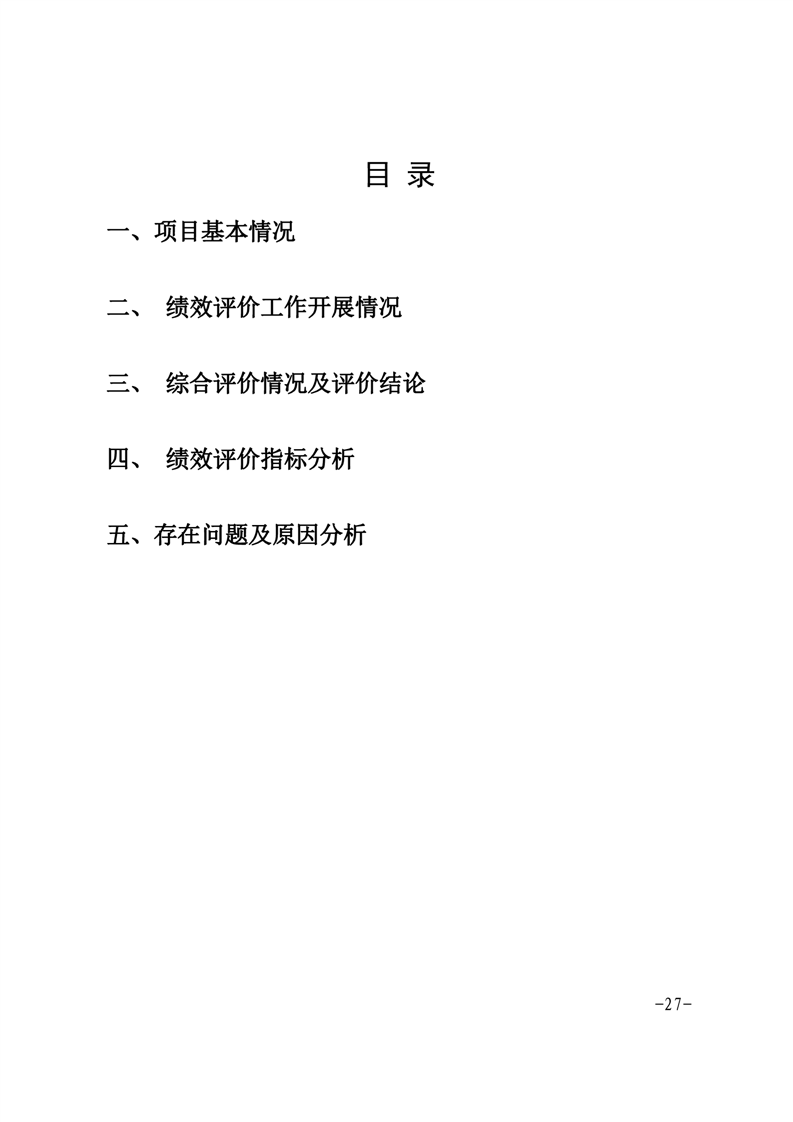 目 录

一、项目基本情况

二、 绩效评价工作开展情况

三、 综合评价情况及评价结论

四、 绩效评价指标分析

五、存在问题及原因分析

-27-